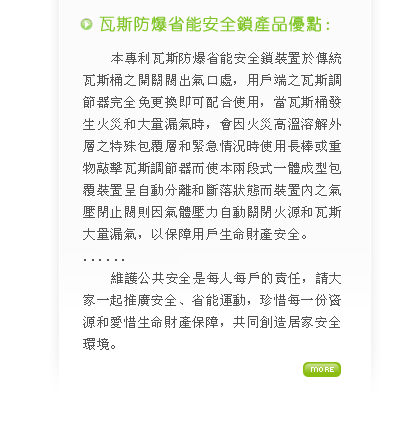 瓦斯防爆省能安全鎖產品優點：

本專利瓦斯防爆省能安全鎖裝置於傳統瓦斯桶之開關閥出氣口處，用戶端之瓦斯調節器完全免更換即可配合使用，當瓦斯桶發生火災和大量漏氣時，會因火災高溫溶解外層之特殊包覆層和緊急情況時使用長棒或重物敲擊瓦斯調節器而使本兩段式一體成型包覆裝置呈自動分離和斷落狀態而裝置內之氣壓閉止閥則因氣體壓力自動關閉火源和瓦斯大量漏氣，以保障用戶生命財產安全。

......

維護公共安全是每人每戶的責任，請大家一起推廣安全、省能運動，珍惜每一份資源和愛惜生命財產保障，共同創造居家安全環境。

MORE